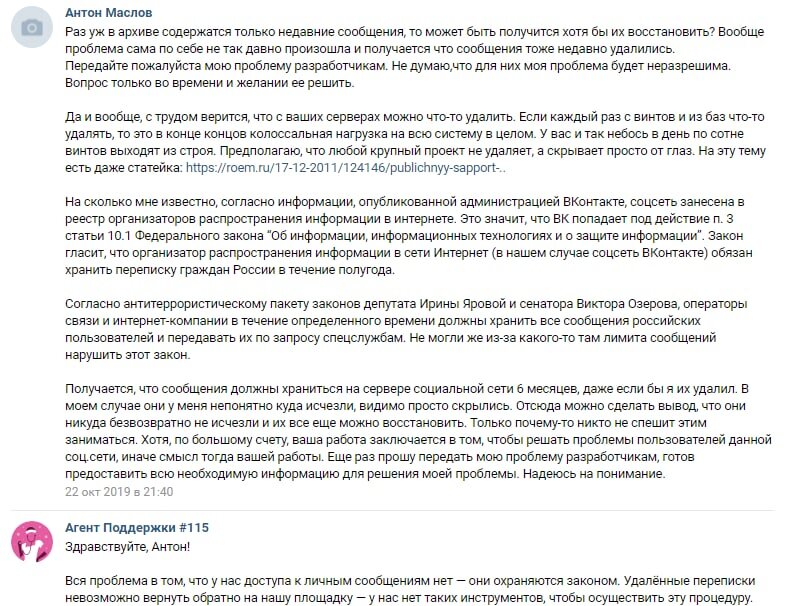 Антон Маслов
Раз уж в архиве содержатся только недавние сообщения, то может быть получится хотя бы их восстановить? Вообще проблема сама по себе не так давно произошла и получается что сообщения тоже недавно удалились.
Передайте пожалуйста мою проблему разработчикам. Не думаю,что для них моя проблема будет неразрешима.
Вопрос только во времени и желании ее решить.

Да и вообще, с трудом верится, что с ваших серверах можно что-то удалить. Если каждый раз с винтов и из баз что-то удалять, то это в конце концов колоссальная нагрузка на всю систему в целом. У вас и так небось в день по сотне винтов выходят из строя. Предполагаю, что любой крупный проект не удаляет, а скрывает просто от глаз. На эту тему есть даже статейка: https://roem.ru/17-12-2011/124146/publichnyy-sapport-..

На сколько мне известно, согласно информации, опубликованной администрацией ВКонтакте, соцсеть занесена в реестр организаторов распространения информации в интернете. Это значит, что ВК попадает под действие п. 3 статьи 10.1 Федерального закона "Об информации, информационных технологиях и о защите информации". Закон гласит, что организатор распространения информации в сети Интернет (в нашем случае соцсеть ВКонтакте) обязан хранить переписку граждан России в течение полугода.

Согласно антитеррористическому пакету законов депутата Ирины Яровой и сенатора Виктора Озерова, операторы связи и интернет-компании в течение определенного времени должны хранить все сообщения российских пользователей и передавать их по запросу спецслужбам. Не могли же из-за какого-то там лимита сообщений нарушить этот закон.

Получается, что сообщения должны храниться на сервере социальной сети 6 месяцев, даже если бы я их удалил. В моем случае они у меня непонятно куда исчезли, видимо просто скрылись. Отсюда можно сделать вывод, что они никуда безвозвратно не исчезли и их все еще можно восстановить. Только почему-то никто не спешит этим заниматься. Хотя, по большому счету, ваша работа заключается в том, чтобы решать проблемы пользователей данной соц.сети, иначе смысл тогда вашей работы. Еще раз прошу передать мою проблему разработчикам, готов предоставить всю необходимую информацию для решения моей проблемы. Надеюсь на понимание.
22 окт 2019 в 21:40

Агент Поддержки #115
Здравствуйте, Антон!

Вся проблема в том, что у нас доступа к личным сообщениям нет — они охраняются законом. Удалённые переписки невозможно вернуть обратно на нашу площадку — у нас нет таких инструментов, чтобы осуществить эту процедуру.